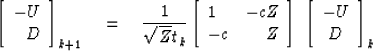 $\begin{bmatrix} -U \\ D \end{bmatrix}_{k+1} = \frac{1}{\sqrt{Z}t_k} \begin{bmatrix} 1 & -cZ \\ -c & Z \end{bmatrix} \begin{bmatrix} -U \\ D \end{bmatrix}_k$